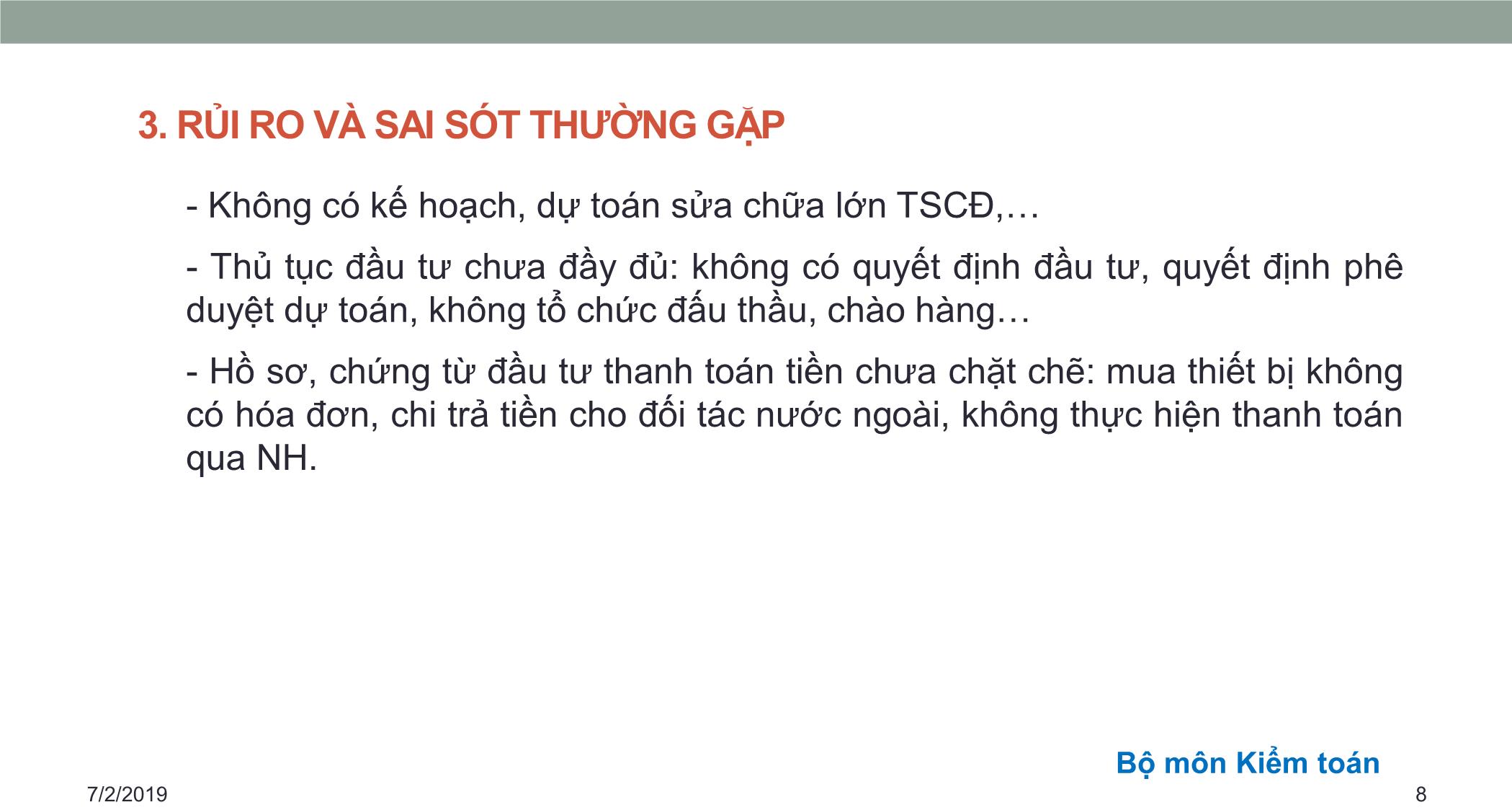 3. RỦI RO VÀ SAI SÓT THƯỜNG GẶP

- Không có kế hoạch, dự toán sửa chữa lớn TSCĐ,…

- Thủ tục đầu tư chưa đầy đủ: không có quyết định đầu tư, quyết định phê duyệt dự toán, không tổ chức đấu thầu, chào hàng…

- Hồ sơ, chứng từ đầu tư thanh toán tiền chưa chặt chẽ: mua thiết bị không có hóa đơn, chi trả tiền cho đối tác nước ngoài, không thực hiện thanh toán qua NH.

Bộ môn Kiểm toán

7/2/2019

8